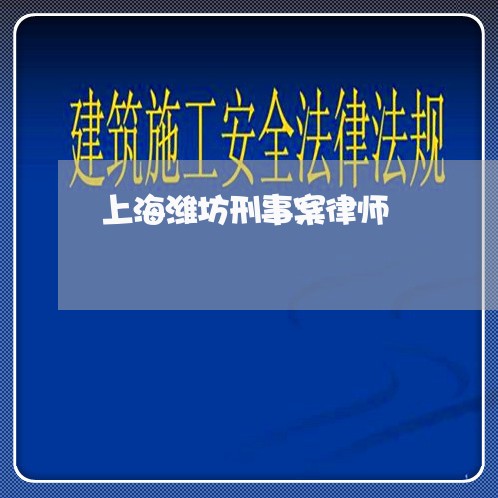 建筑施工安全法律法规

上海潍坊刑事案律师